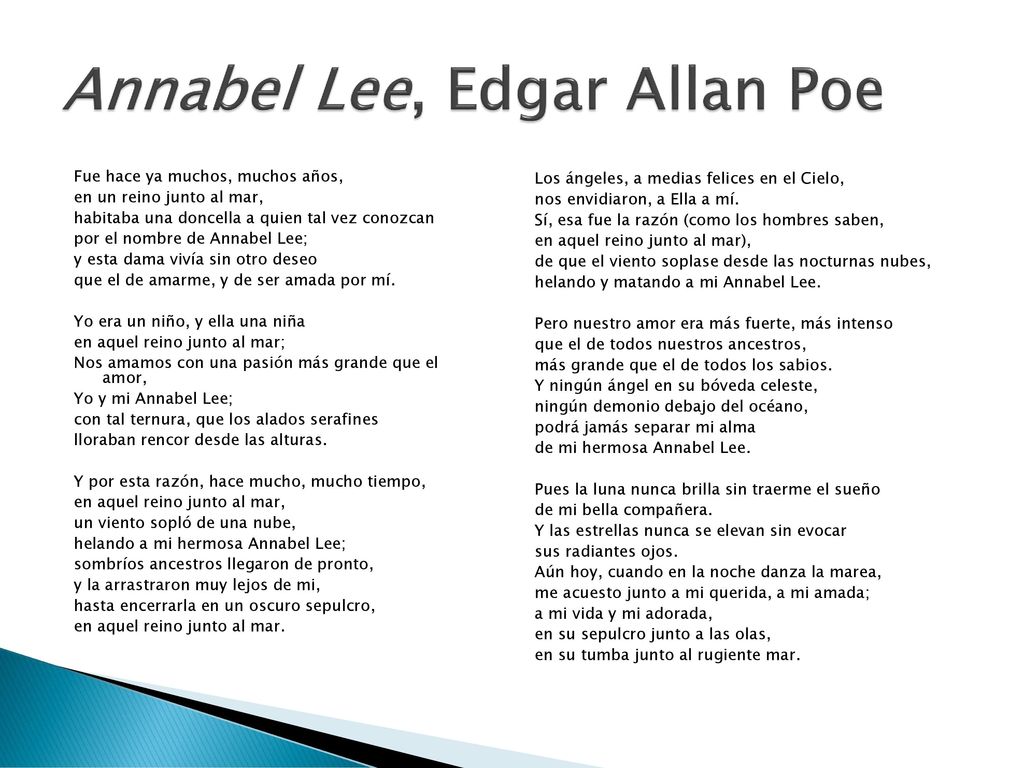 Annabel Lee, Edgar Allan Poe

Fue hace ya muchos, muchos años,
en un reino junto al mar,
habitaba una doncella a quien tal vez conozcan
por el nombre de Annabel Lee;
y esta dama vivía sin otro deseo
que el de amarme, y de ser amada por mí.

Yo era un niño, y ella una niña
en aquel reino junto al mar;
Nos amamos con una pasión más grande que el amor,
Yo y mi Annabel Lee;
con tal ternura, que los alados serafines
lloraban rencor desde las alturas.

Y por esta razón, hace mucho, mucho tiempo,
en aquel reino junto al mar,
un viento sopló de una nube,
helando a mi hermosa Annabel Lee;
sombríos ancestros llegaron de pronto,
y la arrastraron muy lejos de mi,
hasta encerrarla en un oscuro sepulcro,
en aquel reino junto al mar.

Los ángeles, a medias felices en el Cielo,
nos envidiaron, a Ella a mí.
Sí, esa fue la razón (como los hombres saben,
en aquel reino junto al mar),
de que el viento soplase desde las nocturnas nubes,
helando y matando a mi Annabel Lee.

Pero nuestro amor era más fuerte, más intenso
que el de todos nuestros ancestros,
más grande que el de todos los sabios.
Y ningún ángel en su bóveda celeste,
ningún demonio debajo del océano,
podrá jamás separar mi alma
de mi hermosa Annabel Lee.

Pues la luna nunca brilla sin traerme el sueño
de mi bella compañera.
Y las estrellas nunca se elevan sin evocar
sus radiantes ojos.
Aún hoy, cuando en la noche danza la marea,
me acuesto junto a mi querida, a mi amada;
a mi vida y mi adorada,
en su sepulcro junto a las olas,
en su tumba junto al rugiente mar.